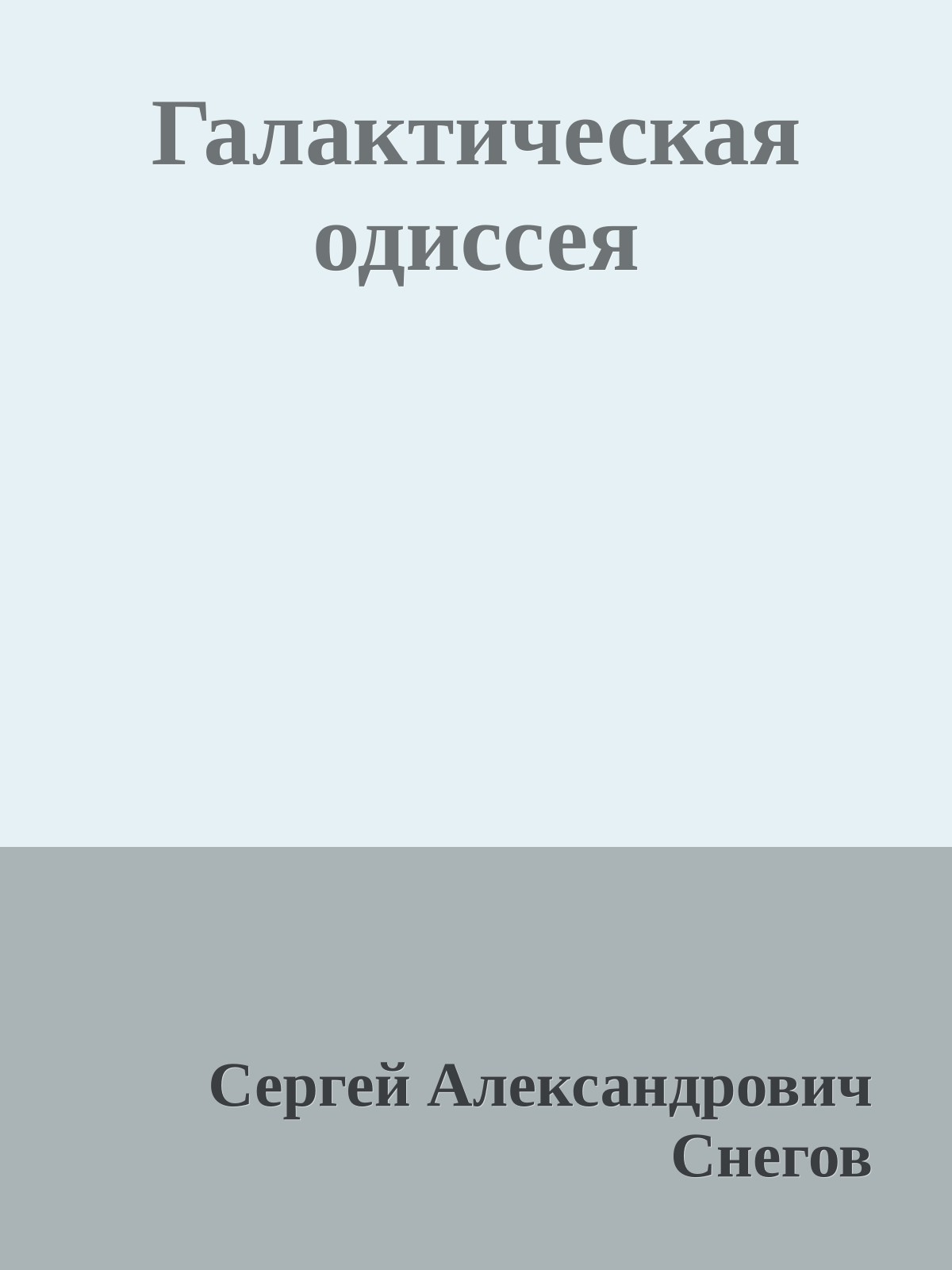 Галактическая одиссея

Сергей Александрович Снегов